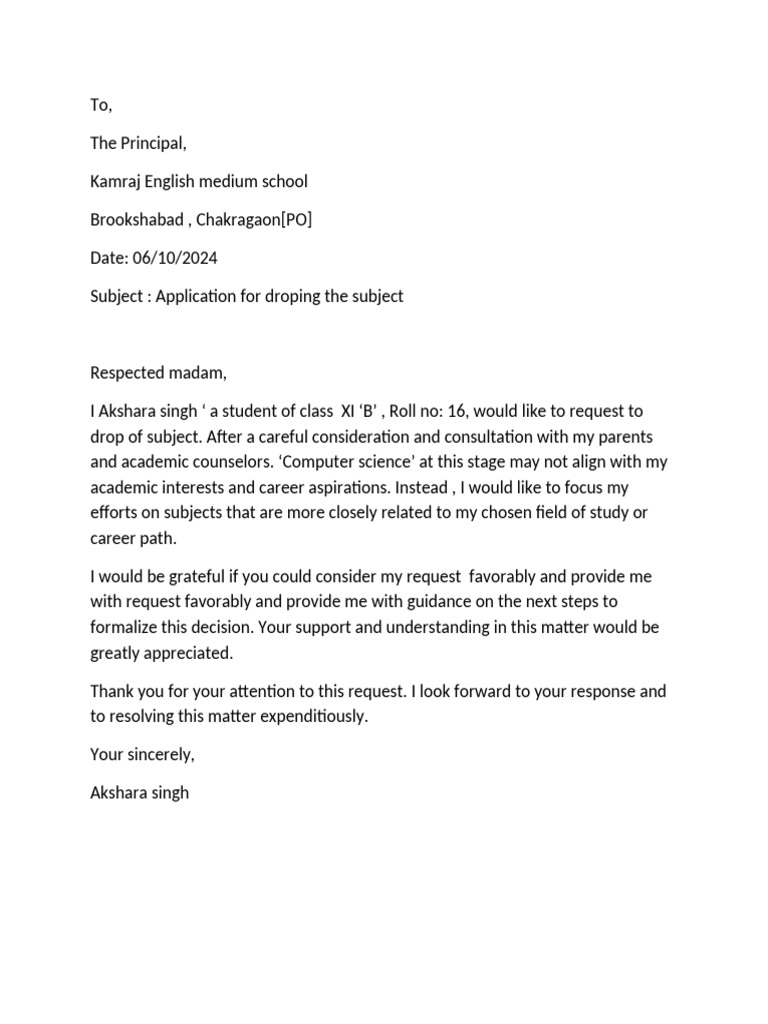 To,

The Principal,

Kamraj English medium school

Brookshabad , Chakragaon[PO]

Date: 06/10/2024

Subject : Application for droping the subject

Respected madam,

I Akshara singh ‘ a student of class XI ‘B’ , Roll no: 16, would like to request to drop of subject. After a careful consideration and consultation with my parents and academic counselors. ‘Computer science’ at this stage may not align with my academic interests and career aspirations. Instead , I would like to focus my efforts on subjects that are more closely related to my chosen field of study or career path.

I would be grateful if you could consider my request favorably and provide me with request favorably and provide me with guidance on the next steps to formalize this decision. Your support and understanding in this matter would be greatly appreciated.

Thank you for your attention to this request. I look forward to your response and to resolving this matter expenditiously.

Your sincerely,

Akshara singh